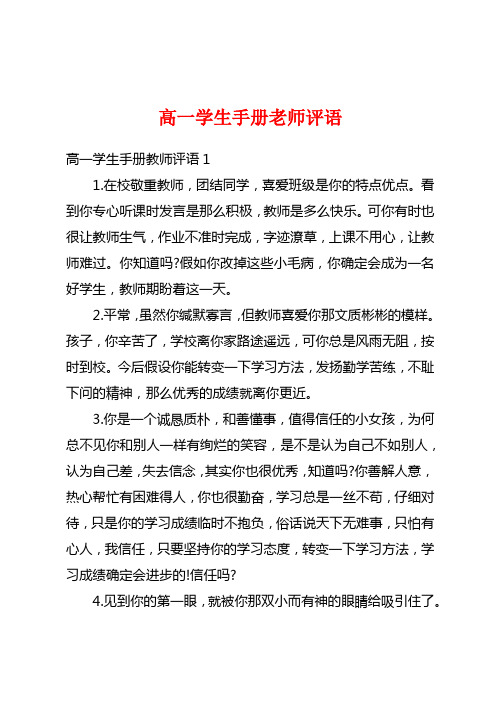 高一学生手册老师评语

高一学生手册教师评语 1

1.在校敬重教师，团结同学，喜爱班级是你的特点优点。看到你专心听课时发言是那么积极，教师是多么快乐。可你有时也很让教师生气，作业不准时完成，字迹潦草，上课不用心，让教师难过。你知道吗?假如你改掉这些小毛病，你确定会成为一名好学生，教师期盼着这一天。

2.平常，虽然你缄默寡言，但教师喜爱你那文质彬彬的模样。孩子，你辛苦了，学校离你家路途遥远，可你总是风雨无阻，按时到校。今后假设你能转变一下学习方法，发扬勤学苦练，不耻下问的精神，那么优秀的成绩就离你更近。

3.你是一个诚恳质朴，和善懂事，值得信任的小女孩，为何总不见你和别人一样有绚烂的笑容，是不是认为自己不如别人，认为自己差，失去信念，其实你也很优秀，知道吗?你善解人意，热心帮忙有困难得人，你也很勤奋，学习总是一丝不苟，仔细对待，只是你的学习成绩临时不抱负，俗话说天下无难事，只怕有心人，我信任，只要坚持你的学习态度，转变一下学习方法，学习成绩确定会进步的!信任吗?

4.见到你的第一眼，就被你那双小而有神的眼睛给吸引住了。